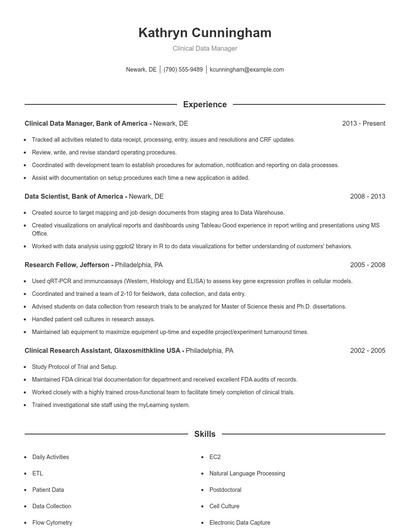 Kathryn Cunningham

Clinical Data Manager

Newark, DE | (790) 555-9489 | kcunningham@example.com

Experience

Clinical Data Manager, Bank of America - Newark, DE 2013 - Present

- Tracked all activities related to data receipt, processing, entry, issues and resolutions and CRF updates.
- Review, write, and revise standard operating procedures.
- Coordinated with development team to establish procedures for automation, notification and reporting on data processes.
- Assist with documentation on setup procedures each time a new application is added.

Data Scientist, Bank of America - Newark, DE 2008 - 2013

- Created source to target mapping and job design documents from staging area to Data Warehouse.
- Created visualizations on analytical reports and dashboards using Tableau Good experience in report writing and presentations using MS Office.
- Worked with data analysis using ggplot2 library in R to do data visualizations for better understanding of customers' behaviors.

Research Fellow, Jefferson - Philadelphia, PA 2005 - 2008

- Used qRT-PCR and immunoassays (Western, Histology and ELISA) to assess key gene expression profiles in cellular models.
- Coordinated and trained a team of 2-10 for fieldwork, data collection, and data entry.
- Advised students on data collection from research trials to be analyzed for Master of Science thesis and Ph.D. dissertations.
- Handled patient cell cultures in research assays.
- Maintained lab equipment to maximize equipment up-time and expedite project/experiment turnaround times.

Clinical Research Assistant, Glaxosmithkline USA - Philadelphia, PA 2002 - 2005

- Study Protocol of Trial and Setup.
- Maintained FDA clinical trial documentation for department and received excellent FDA audits of records.
- Worked closely with a highly trained cross-functional team to facilitate timely completion of clinical trials.
- Trained investigational site staff using the myLearning system.

Skills

- Daily Activities
- ETL
- Patient Data
- Data Collection
- Flow Cytometry

- EC2
- Natural Language Processing
- Postdoctoral
- Cell Culture
- Electronic Data Capture